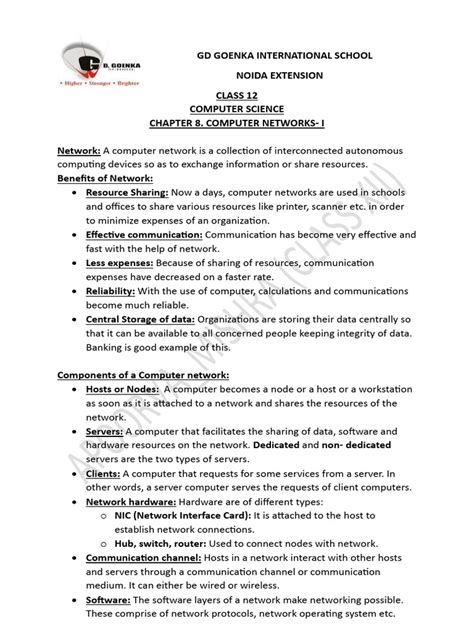 G D. GOENKA
• Higher • Stronger • Brighter

GD GOENKA INTERNATIONAL SCHOOL

NOIDA EXTENSION

CLASS 12
COMPUTER SCIENCE
CHAPTER 8. COMPUTER NETWORKS- I

Network: A computer network is a collection of interconnected autonomous computing devices so as to exchange information or share resources.

Benefits of Network:
• Resource Sharing: Now a days, computer networks are used in schools and offices to share various resources like printer, scanner etc. in order to minimize expenses of an organization.
• Effective communication: Communication has become very effective and fast with the help of network.
• Less expenses: Because of sharing of resources, communication expenses have decreased on a faster rate.
• Reliability: With the use of computer, calculations and communications become much reliable.
• Central Storage of data: Organizations are storing their data centrally so that it can be available to all concerned people keeping integrity of data. Banking is good example of this.

Components of a Computer network:
• Hosts or Nodes: A computer becomes a node or a host or a workstation as soon as it is attached to a network and shares the resources of the network.
• Servers: A computer that facilitates the sharing of data, software and hardware resources on the network. Dedicated and non- dedicated servers are the two types of servers.
• Clients: A computer that requests for some services from a server. In other words, a server computer serves the requests of client computers.
• Network hardware: Hardware are of different types:
  o NIC (Network Interface Card): It is attached to the host to establish network connections.
  o Hub, switch, router: Used to connect nodes with network.
• Communication channel: Hosts in a network interact with other hosts and servers through a communication channel or communication medium. It can either be wired or wireless.
• Software: The software layers of a network make networking possible. These comprise of network protocols, network operating system etc.

APOORVA MISHRA (CLASS XII)